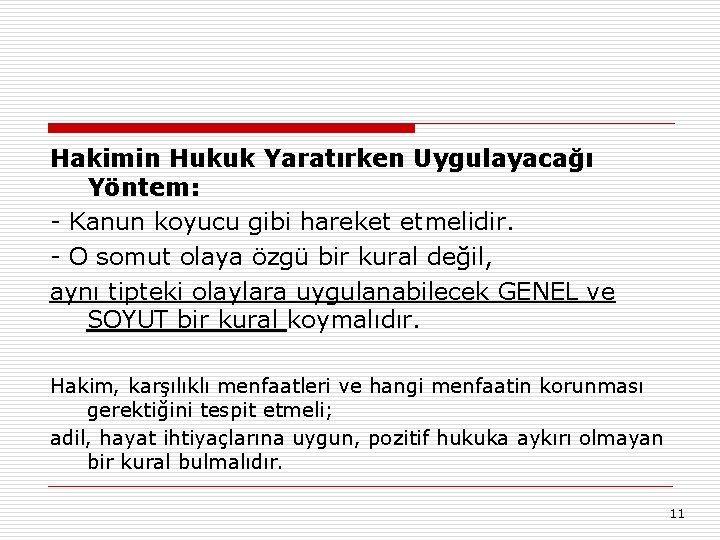 Hakimin Hukuk Yaratırken Uygulayacağı Yöntem:

- Kanun koyucu gibi hareket etmelidir.

- O somut olaya özgü bir kural değil,

aynı tipteki olaylara uygulanabilecek GENEL ve SOYUT bir kural koymalıdır.

Hakim, karşılıklı menfaatleri ve hangi menfaatin korunması gerektiğini tespit etmeli;

adil, hayat ihtiyaçlarına uygun, pozitif hukuka aykırı olmayan bir kural bulmalıdır.

11